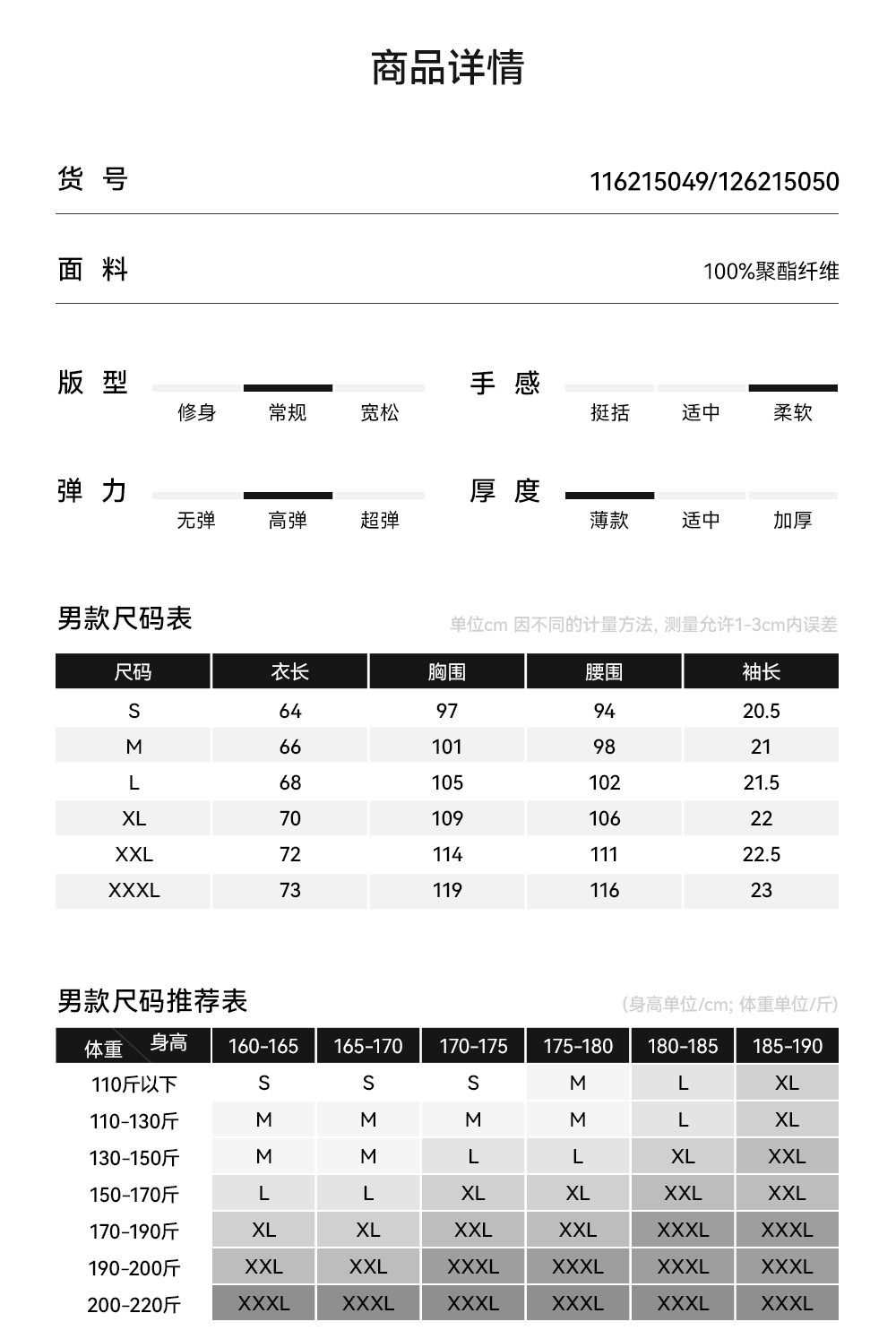 商品详情

货 号　116215049/126215050

面 料　100%聚酯纤维

版 型　修身　常规　宽松

手 感　挺括　适中　柔软

弹 力　无弹　高弹　超弹

厚 度　薄款　适中　加厚

男款尺码表
单位cm 因不同的计量方法, 测量允许1-3cm内误差

| 尺码 | 衣长 | 胸围 | 腰围 | 袖长 |
|---|---|---|---|---|
| S | 64 | 97 | 94 | 20.5 |
| M | 66 | 101 | 98 | 21 |
| L | 68 | 105 | 102 | 21.5 |
| XL | 70 | 109 | 106 | 22 |
| XXL | 72 | 114 | 111 | 22.5 |
| XXXL | 73 | 119 | 116 | 23 |

男款尺码推荐表
(身高单位/cm; 体重单位/斤)

| 体重 身高 | 160-165 | 165-170 | 170-175 | 175-180 | 180-185 | 185-190 |
|---|---|---|---|---|---|---|
| 110斤以下 | S | S | S | M | L | XL |
| 110-130斤 | M | M | M | M | L | XL |
| 130-150斤 | M | M | L | L | XL | XXL |
| 150-170斤 | L | L | XL | XL | XXL | XXL |
| 170-190斤 | XL | XL | XXL | XXL | XXXL | XXXL |
| 190-200斤 | XXL | XXL | XXXL | XXXL | XXXL | XXXL |
| 200-220斤 | XXXL | XXXL | XXXL | XXXL | XXXL | XXXL |